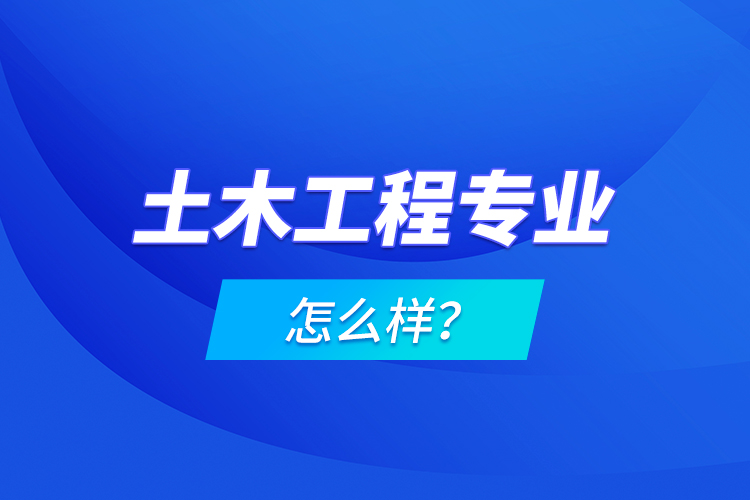 土木工程专业

怎么样?